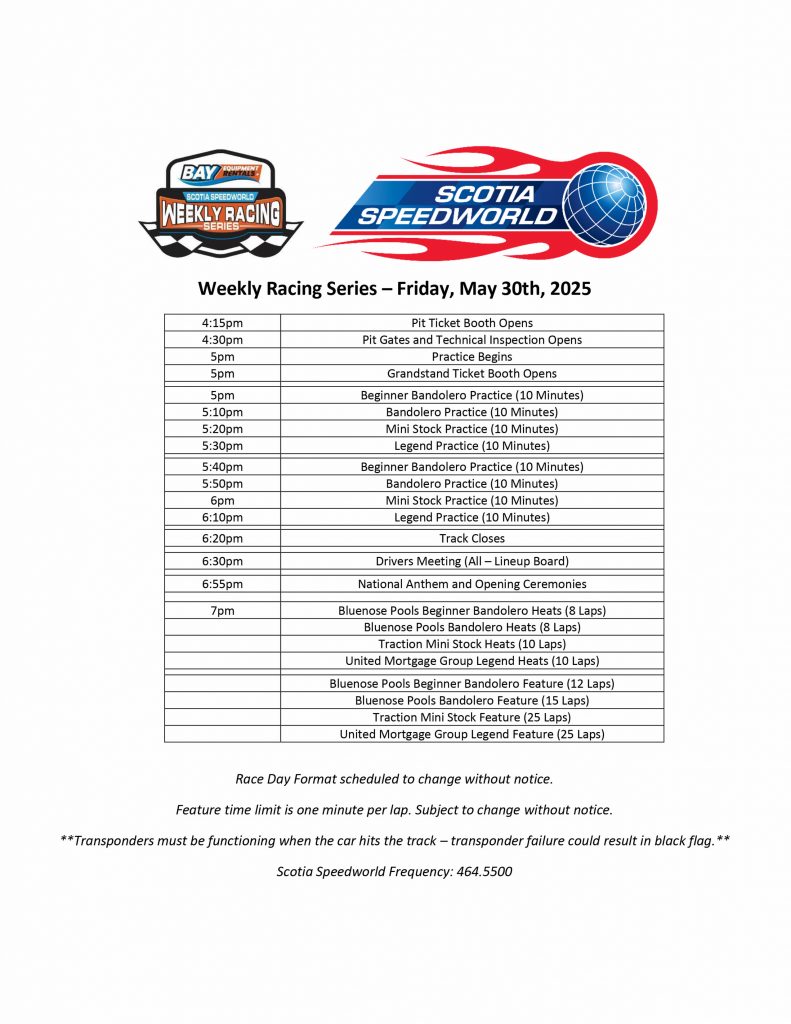 BAY EQUIPMENT RENTALS
SCOTIA SPEEDWORLD
WEEKLY RACING SERIES

SCOTIA SPEEDWORLD

Weekly Racing Series – Friday, May 30th, 2025

| | |
|---|---|
| 4:15pm | Pit Ticket Booth Opens |
| 4:30pm | Pit Gates and Technical Inspection Opens |
| 5pm | Practice Begins |
| 5pm | Grandstand Ticket Booth Opens |
| 5pm | Beginner Bandolero Practice (10 Minutes) |
| 5:10pm | Bandolero Practice (10 Minutes) |
| 5:20pm | Mini Stock Practice (10 Minutes) |
| 5:30pm | Legend Practice (10 Minutes) |
| 5:40pm | Beginner Bandolero Practice (10 Minutes) |
| 5:50pm | Bandolero Practice (10 Minutes) |
| 6pm | Mini Stock Practice (10 Minutes) |
| 6:10pm | Legend Practice (10 Minutes) |
| 6:20pm | Track Closes |
| 6:30pm | Drivers Meeting (All – Lineup Board) |
| 6:55pm | National Anthem and Opening Ceremonies |
| 7pm | Bluenose Pools Beginner Bandolero Heats (8 Laps) |
| | Bluenose Pools Bandolero Heats (8 Laps) |
| | Traction Mini Stock Heats (10 Laps) |
| | United Mortgage Group Legend Heats (10 Laps) |
| | Bluenose Pools Beginner Bandolero Feature (12 Laps) |
| | Bluenose Pools Bandolero Feature (15 Laps) |
| | Traction Mini Stock Feature (25 Laps) |
| | United Mortgage Group Legend Feature (25 Laps) |

Race Day Format scheduled to change without notice.

Feature time limit is one minute per lap. Subject to change without notice.

**Transponders must be functioning when the car hits the track – transponder failure could result in black flag.**

Scotia Speedworld Frequency: 464.5500